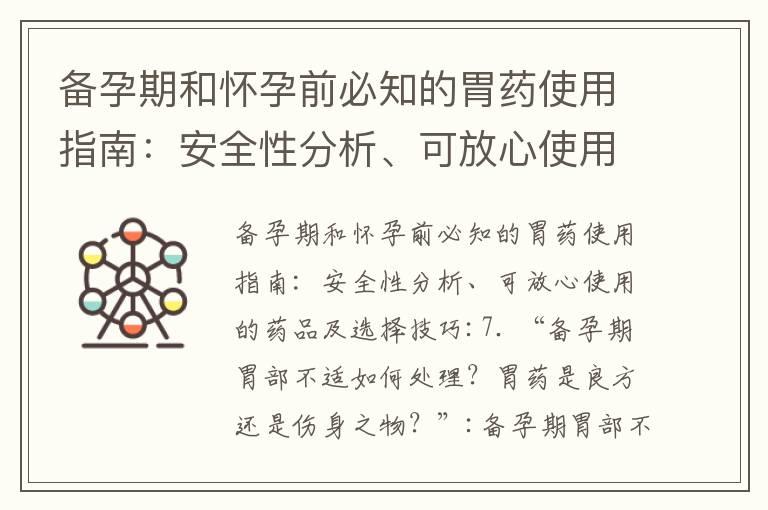 备孕期和怀孕前必知的胃药使用指南：安全性分析、可放心使用

备孕期和怀孕前必知的胃药使用指南：安全性分析、可放心使用的药品及选择技巧：7. “备孕期胃部不适如何处理？胃药是良方还是伤身之物？”：备孕期胃部不